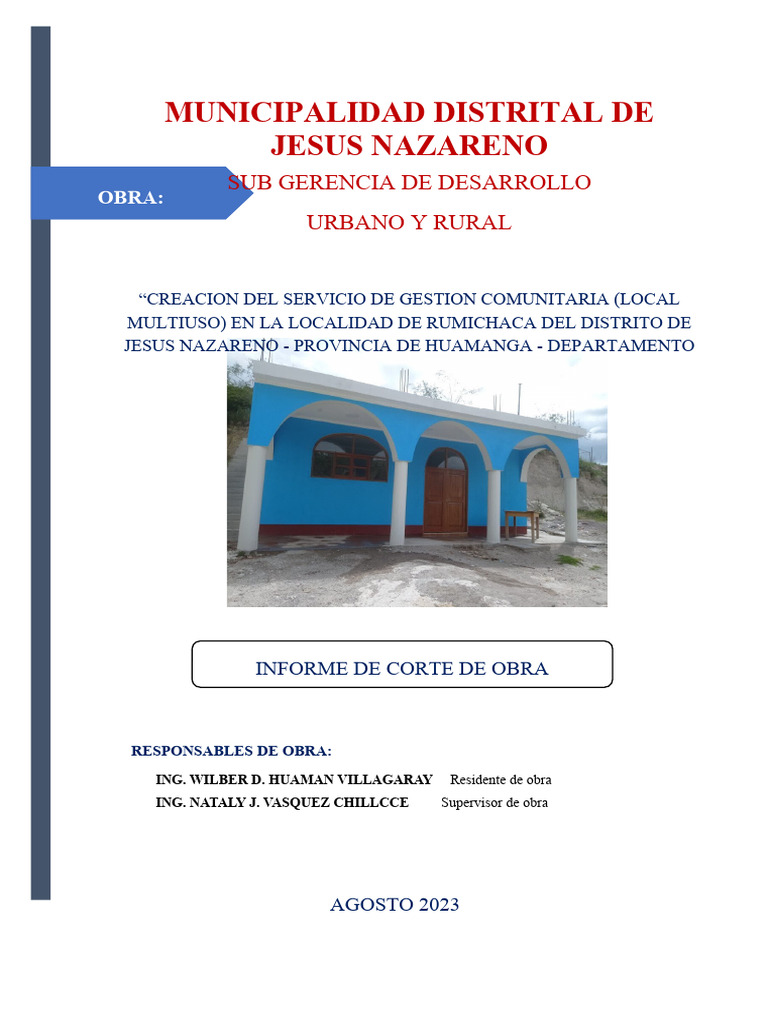 MUNICIPALIDAD DISTRITAL DE JESUS NAZARENO

OBRA:

SUB GERENCIA DE DESARROLLO

URBANO Y RURAL

“CREACION DEL SERVICIO DE GESTION COMUNITARIA (LOCAL MULTIUSO) EN LA LOCALIDAD DE RUMICHACA DEL DISTRITO DE JESUS NAZARENO - PROVINCIA DE HUAMANGA - DEPARTAMENTO

INFORME DE CORTE DE OBRA

RESPONSABLES DE OBRA:

ING. WILBER D. HUAMAN VILLAGARAY Residente de obra
ING. NATALY J. VASQUEZ CHILLCCE Supervisor de obra

AGOSTO 2023